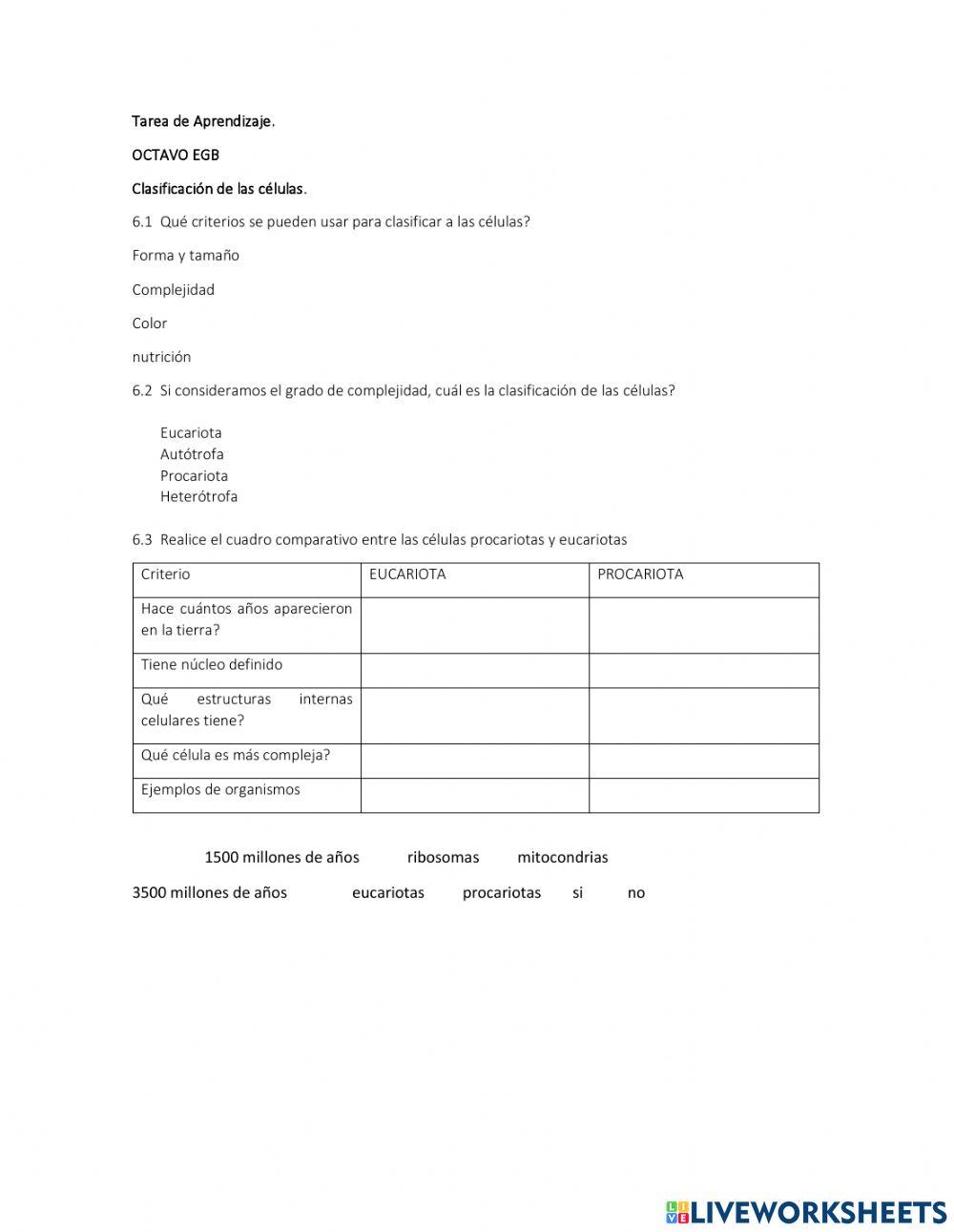 Tarea de Aprendizaje.

OCTAVO EGB

Clasificación de las células.

6.1 Qué criterios se pueden usar para clasificar a las células?

Forma y tamaño

Complejidad

Color

nutrición

6.2 Si consideramos el grado de complejidad, cuál es la clasificación de las células?

Eucariota
Autótrofa
Procariota
Heterótrofa

6.3 Realice el cuadro comparativo entre las células procariotas y eucariotas

| Criterio | EUCARIOTA | PROCARIOTA |
|---|---|---|
| Hace cuántos años aparecieron en la tierra? | | |
| Tiene núcleo definido | | |
| Qué estructuras internas celulares tiene? | | |
| Qué célula es más compleja? | | |
| Ejemplos de organismos | | |

1500 millones de años ribosomas mitocondrias

3500 millones de años eucariotas procariotas si no

LIVEWORKSHEETS